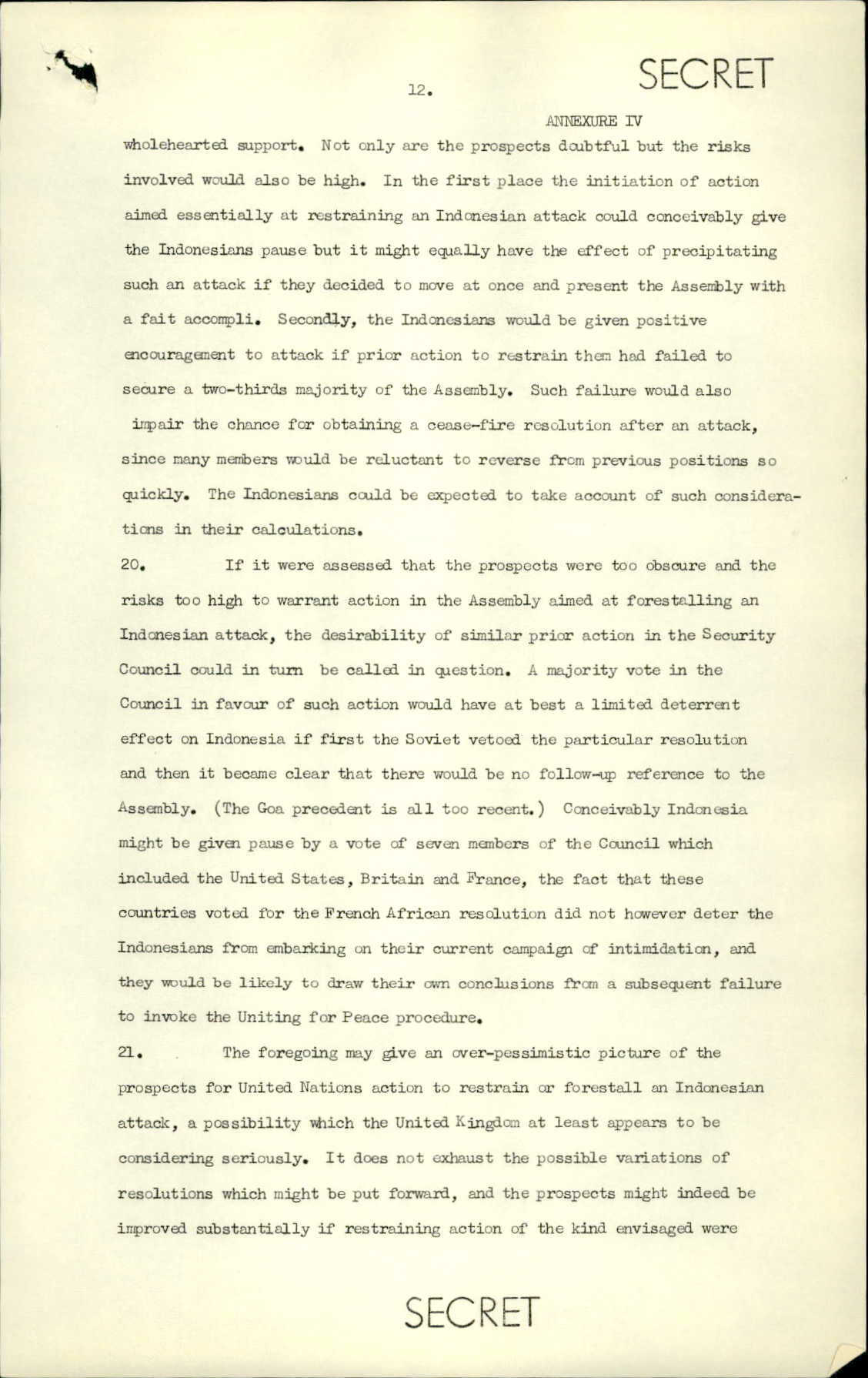 12.

SECRET

ANNEXURE IV

wholehearted support. Not only are the prospects doubtful but the risks involved would also be high. In the first place the initiation of action aimed essentially at restraining an Indonesian attack could conceivably give the Indonesians pause but it might equally have the effect of precipitating such an attack if they decided to move at once and present the Assembly with a fait accompli. Secondly, the Indonesians would be given positive encouragement to attack if prior action to restrain them had failed to secure a two-thirds majority of the Assembly. Such failure would also impair the chance for obtaining a cease-fire resolution after an attack, since many members would be reluctant to reverse from previous positions so quickly. The Indonesians could be expected to take account of such considerations in their calculations.

20. If it were assessed that the prospects were too obscure and the risks too high to warrant action in the Assembly aimed at forestalling an Indonesian attack, the desirability of similar prior action in the Security Council could in turn be called in question. A majority vote in the Council in favour of such action would have at best a limited deterrent effect on Indonesia if first the Soviet vetoed the particular resolution and then it became clear that there would be no follow-up reference to the Assembly. (The Goa precedent is all too recent.) Conceivably Indonesia might be given pause by a vote of seven members of the Council which included the United States, Britain and France, the fact that these countries voted for the French African resolution did not however deter the Indonesians from embarking on their current campaign of intimidation, and they would be likely to draw their own conclusions from a subsequent failure to invoke the Uniting for Peace procedure.

21. The foregoing may give an over-pessimistic picture of the prospects for United Nations action to restrain or forestall an Indonesian attack, a possibility which the United Kingdom at least appears to be considering seriously. It does not exhaust the possible variations of resolutions which might be put forward, and the prospects might indeed be improved substantially if restraining action of the kind envisaged were

SECRET